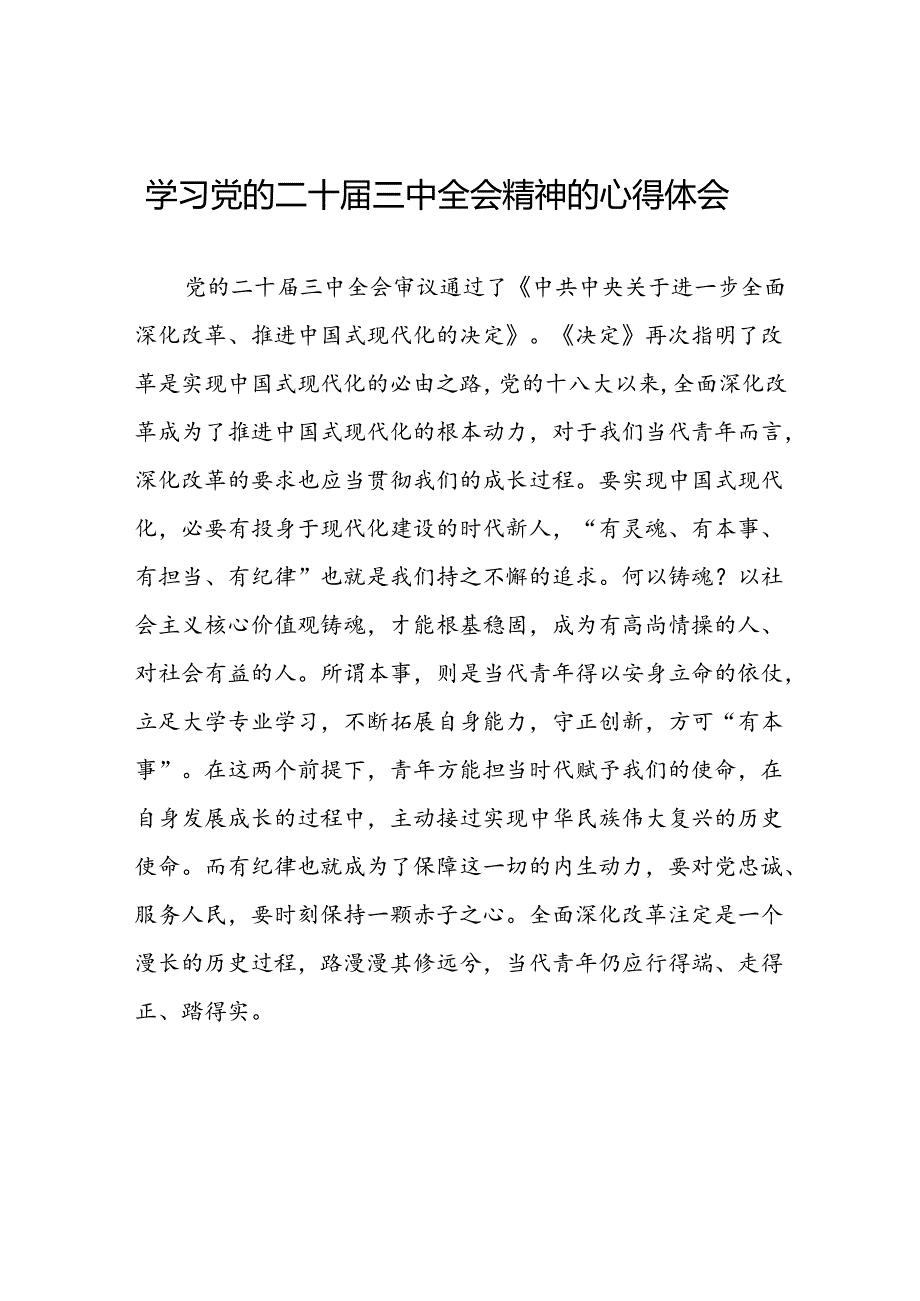 学习党的二十届三中全会精神的心得体会

党的二十届三中全会审议通过了《中共中央关于进一步全面深化改革、推进中国式现代化的决定》。《决定》再次指明了改革是实现中国式现代化的必由之路，党的十八大以来，全面深化改革成为了推进中国式现代化的根本动力，对于我们当代青年而言，深化改革的要求也应当贯彻我们的成长过程。要实现中国式现代化，必要有投身于现代化建设的时代新人，“有灵魂、有本事、有担当、有纪律”也就是我们持之不懈的追求。何以铸魂？以社会主义核心价值观铸魂，才能根基稳固，成为有高尚情操的人、对社会有益的人。所谓本事，则是当代青年得以安身立命的依仗，立足大学专业学习，不断拓展自身能力，守正创新，方可“有本事”。在这两个前提下，青年方能担当时代赋予我们的使命，在自身发展成长的过程中，主动接过实现中华民族伟大复兴的历史使命。而有纪律也就成为了保障这一切的内生动力，要对党忠诚、服务人民，要时刻保持一颗赤子之心。全面深化改革注定是一个漫长的历史过程，路漫漫其修远兮，当代青年仍应行得端、走得正、踏得实。